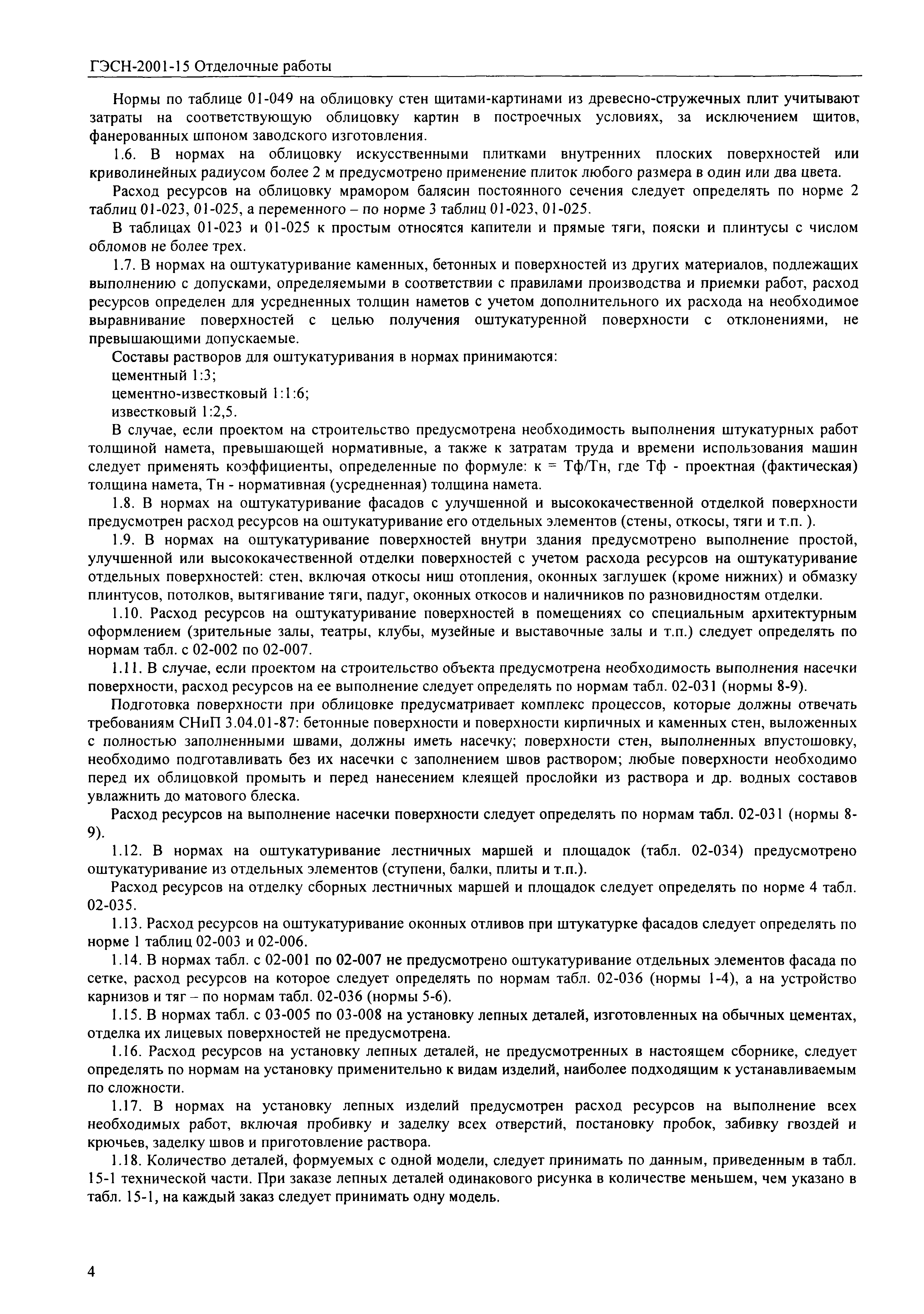 ГЭСН-2001-15 Отделочные работы

Нормы по таблице 01-049 на облицовку стен щитами-картинами из древесно-стружечных плит учитывают затраты на соответствующую облицовку картин в построечных условиях, за исключением щитов, фанерованных шпоном заводского изготовления.

1.6. В нормах на облицовку искусственными плитками внутренних плоских поверхностей или криволинейных радиусом более 2 м предусмотрено применение плиток любого размера в один или два цвета.

Расход ресурсов на облицовку мрамором балясин постоянного сечения следует определять по норме 2 таблиц 01-023, 01-025, а переменного – по норме 3 таблиц 01-023, 01-025.

В таблицах 01-023 и 01-025 к простым относятся капители и прямые тяги, пояски и плинтусы с числом обломов не более трех.

1.7. В нормах на оштукатуривание каменных, бетонных и поверхностей из других материалов, подлежащих выполнению с допусками, определяемыми в соответствии с правилами производства и приемки работ, расход ресурсов определен для усредненных толщин наметов с учетом дополнительного их расхода на необходимое выравнивание поверхностей с целью получения оштукатуренной поверхности с отклонениями, не превышающими допускаемые.

Составы растворов для оштукатуривания в нормах принимаются:
цементный 1:3;
цементно-известковый 1:1:6;
известковый 1:2,5.

В случае, если проектом на строительство предусмотрена необходимость выполнения штукатурных работ толщиной намета, превышающей нормативные, а также к затратам труда и времени использования машин следует применять коэффициенты, определенные по формуле: к = Тф/Тн, где Тф - проектная (фактическая) толщина намета, Тн - нормативная (усредненная) толщина намета.

1.8. В нормах на оштукатуривание фасадов с улучшенной и высококачественной отделкой поверхности предусмотрен расход ресурсов на оштукатуривание его отдельных элементов (стены, откосы, тяги и т.п. ).

1.9. В нормах на оштукатуривание поверхностей внутри здания предусмотрено выполнение простой, улучшенной или высококачественной отделки поверхностей с учетом расхода ресурсов на оштукатуривание отдельных поверхностей: стен, включая откосы ниш отопления, оконных заглушек (кроме нижних) и обмазку плинтусов, потолков, вытягивание тяги, падуг, оконных откосов и наличников по разновидностям отделки.

1.10. Расход ресурсов на оштукатуривание поверхностей в помещениях со специальным архитектурным оформлением (зрительные залы, театры, клубы, музейные и выставочные залы и т.п.) следует определять по нормам табл. с 02-002 по 02-007.

1.11. В случае, если проектом на строительство объекта предусмотрена необходимость выполнения насечки поверхности, расход ресурсов на ее выполнение следует определять по нормам табл. 02-031 (нормы 8-9).

Подготовка поверхности при облицовке предусматривает комплекс процессов, которые должны отвечать требованиям СНиП 3.04.01-87: бетонные поверхности и поверхности кирпичных и каменных стен, выложенных с полностью заполненными швами, должны иметь насечку; поверхности стен, выполненных впустошовку, необходимо подготавливать без их насечки с заполнением швов раствором; любые поверхности необходимо перед их облицовкой промыть и перед нанесением клеящей прослойки из раствора и др. водных составов увлажнить до матового блеска.

Расход ресурсов на выполнение насечки поверхности следует определять по нормам табл. 02-031 (нормы 8-9).

1.12. В нормах на оштукатуривание лестничных маршей и площадок (табл. 02-034) предусмотрено оштукатуривание из отдельных элементов (ступени, балки, плиты и т.п.).

Расход ресурсов на отделку сборных лестничных маршей и площадок следует определять по норме 4 табл. 02-035.

1.13. Расход ресурсов на оштукатуривание оконных отливов при штукатурке фасадов следует определять по норме 1 таблиц 02-003 и 02-006.

1.14. В нормах табл. с 02-001 по 02-007 не предусмотрено оштукатуривание отдельных элементов фасада по сетке, расход ресурсов на которое следует определять по нормам табл. 02-036 (нормы 1-4), а на устройство карнизов и тяг – по нормам табл. 02-036 (нормы 5-6).

1.15. В нормах табл. с 03-005 по 03-008 на установку лепных деталей, изготовленных на обычных цементах, отделка их лицевых поверхностей не предусмотрена.

1.16. Расход ресурсов на установку лепных деталей, не предусмотренных в настоящем сборнике, следует определять по нормам на установку применительно к видам изделий, наиболее подходящим к устанавливаемым по сложности.

1.17. В нормах на установку лепных изделий предусмотрен расход ресурсов на выполнение всех необходимых работ, включая пробивку и заделку всех отверстий, постановку пробок, забивку гвоздей и крючьев, заделку швов и приготовление раствора.

1.18. Количество деталей, формуемых с одной модели, следует принимать по данным, приведенным в табл. 15-1 технической части. При заказе лепных деталей одинакового рисунка в количестве меньшем, чем указано в табл. 15-1, на каждый заказ следует принимать одну модель.

4